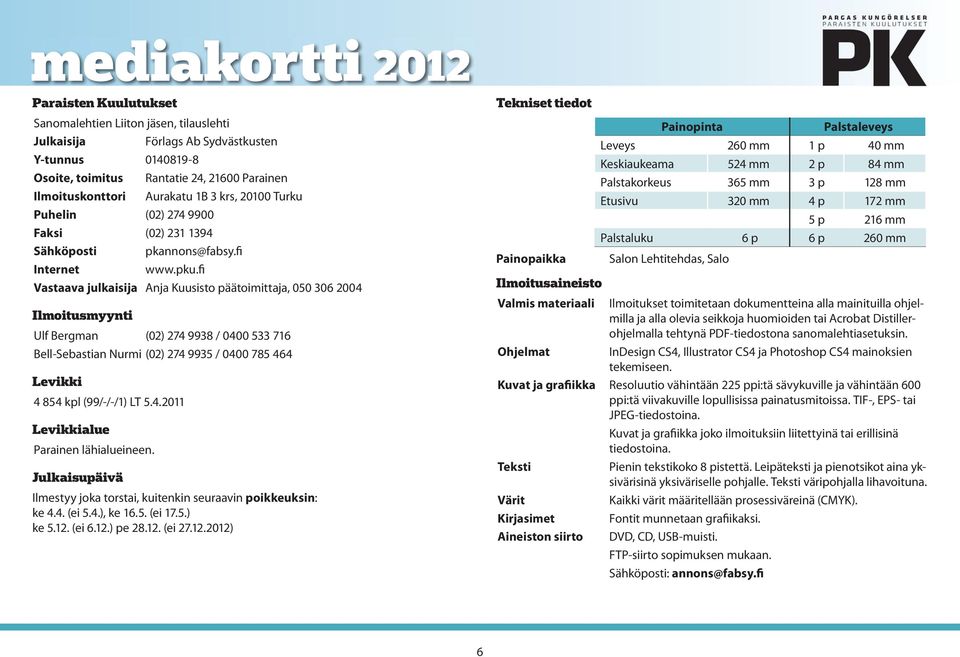 mediakortti 2012

PARGAS KUNGÖRELSER
PARAISTEN KUULUTUKSET
PK

Paraisten Kuulutukset

Sanomalehtien Liiton jäsen, tilauslehti

| | |
|---|---|
| Julkaisija | Förlags Ab Sydvästkusten |
| Y-tunnus | 0140819-8 |
| Osoite, toimitus | Rantatie 24, 21600 Parainen |
| Ilmoituskonttori | Aurakatu 1B 3 krs, 20100 Turku |
| Puhelin | (02) 274 9900 |
| Faksi | (02) 231 1394 |
| Sähköposti | pkannons@fabsy.fi |
| Internet | www.pku.fi |
| Vastaava julkaisija | Anja Kuusisto päätoimittaja, 050 306 2004 |

Ilmoitusmyynti

| | |
|---|---|
| Ulf Bergman | (02) 274 9938 / 0400 533 716 |
| Bell-Sebastian Nurmi | (02) 274 9935 / 0400 785 464 |

Levikki

4 854 kpl (99/-/-/1) LT 5.4.2011

Levikkialue

Parainen lähialueineen.

Julkaisupäivä

Ilmestyy joka torstai, kuitenkin seuraavin poikkeuksin:
ke 4.4. (ei 5.4.), ke 16.5. (ei 17.5.)
ke 5.12. (ei 6.12.) pe 28.12. (ei 27.12.2012)

Tekniset tiedot

| Painopinta | | Palstaleveys | |
|---|---|---|---|
| Leveys | 260 mm | 1 p | 40 mm |
| Keskiaukeama | 524 mm | 2 p | 84 mm |
| Palstakorkeus | 365 mm | 3 p | 128 mm |
| Etusivu | 320 mm | 4 p | 172 mm |
| | | 5 p | 216 mm |
| Palstaluku | 6 p | 6 p | 260 mm |

Painopaikka Salon Lehtitehdas, Salo

Ilmoitusaineisto

Valmis materiaali Ilmoitukset toimitetaan dokumentteina alla mainituilla ohjelmilla ja alla olevia seikkoja huomioiden tai Acrobat Distiller-ohjelmalla tehtynä PDF-tiedostona sanomalehtiasetuksin.

Ohjelmat InDesign CS4, Illustrator CS4 ja Photoshop CS4 mainoksien tekemiseen.

Kuvat ja grafiikka Resoluutio vähintään 225 ppi:tä sävykuville ja vähintään 600 ppi:tä viivakuville lopullisissa painatusmitoissa. TIF-, EPS- tai JPEG-tiedostoina.
Kuvat ja grafiikka joko ilmoituksiin liitettyinä tai erillisinä tiedostoina.

Teksti Pienin tekstikoko 8 pistettä. Leipäteksti ja pienotsikot aina yksivärisinä yksiväriselle pohjalle. Teksti väripohjalla lihavoituna.

Värit Kaikki värit määritellään prosessiväreinä (CMYK).

Kirjasimet Fontit munnetaan grafiikaksi.

Aineiston siirto DVD, CD, USB-muisti.
FTP-siirto sopimuksen mukaan.
Sähköposti: annons@fabsy.fi

6